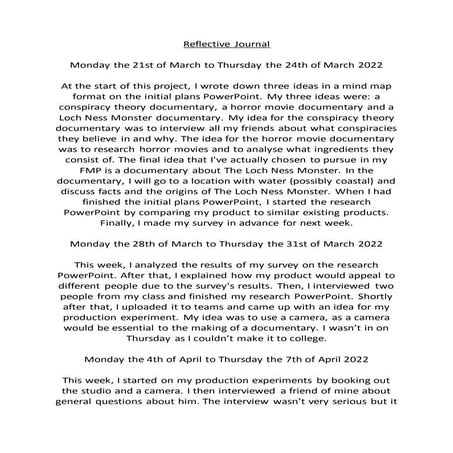 Reflective Journal

Monday the 21st of March to Thursday the 24th of March 2022

At the start of this project, I wrote down three ideas in a mind map format on the initial plans PowerPoint. My three ideas were: a conspiracy theory documentary, a horror movie documentary and a Loch Ness Monster documentary. My idea for the conspiracy theory documentary was to interview all my friends about what conspiracies they believe in and why. The idea for the horror movie documentary was to research horror movies and to analyse what ingredients they consist of. The final idea that I've actually chosen to pursue in my FMP is a documentary about The Loch Ness Monster. In the documentary, I will go to a location with water (possibly coastal) and discuss facts and the origins of The Loch Ness Monster. When I had finished the initial plans PowerPoint, I started the research PowerPoint by comparing my product to similar existing products. Finally, I made my survey in advance for next week.

Monday the 28th of March to Thursday the 31st of March 2022

This week, I analyzed the results of my survey on the research PowerPoint. After that, I explained how my product would appeal to different people due to the survey's results. Then, I interviewed two people from my class and finished my research PowerPoint. Shortly after that, I uploaded it to teams and came up with an idea for my production experiment. My idea was to use a camera, as a camera would be essential to the making of a documentary. I wasn't in on Thursday as I couldn't make it to college.

Monday the 4th of April to Thursday the 7th of April 2022

This week, I started on my production experiments by booking out the studio and a camera. I then interviewed a friend of mine about general questions about him. The interview wasn't very serious but it